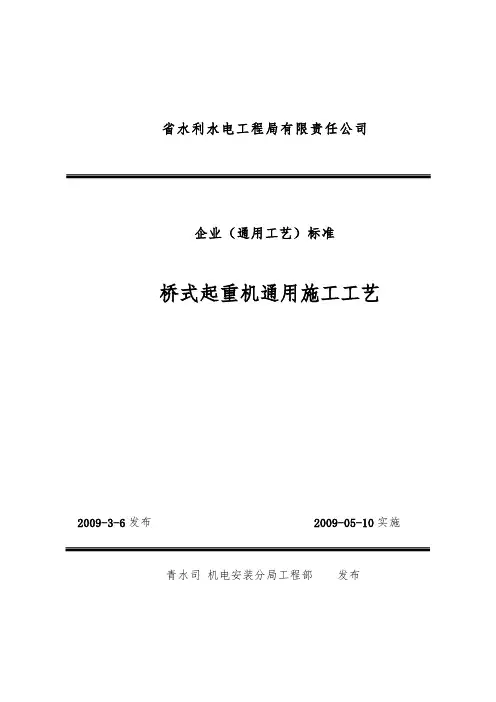 省水利水电工程局有限责任公司

企业（通用工艺）标准

桥式起重机通用施工工艺

2009-3-6发布 2009-05-10实施

青水司 机电安装分局工程部 发布